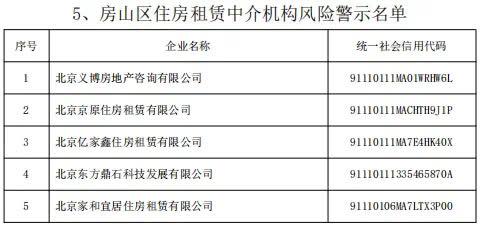 5、房山区住房租赁中介机构风险警示名单

| 序号 | 企业名称 | 统一社会信用代码 |
|---|---|---|
| 1 | 北京义博房地产咨询有限公司 | 91110111MA01WRHW6L |
| 2 | 北京京原住房租赁有限公司 | 91110111MACHTH9J1P |
| 3 | 北京亿家鑫住房租赁有限公司 | 91110111MA7E4HK40X |
| 4 | 北京东方鼎石科技发展有限公司 | 91110111335465870A |
| 5 | 北京家和宜居住房租赁有限公司 | 91110106MA7LTX3P00 |